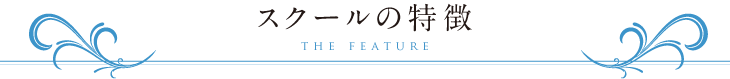 スクールの特徴
THE FEATURE